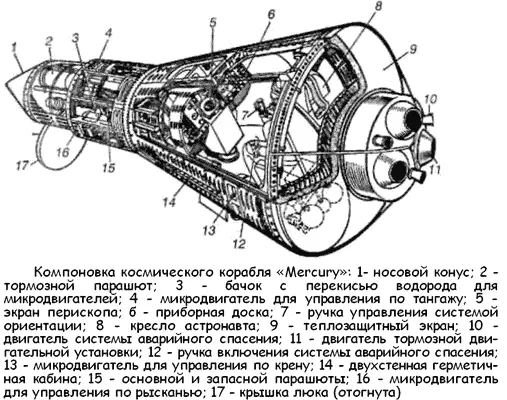 1
2
3
4
5
6
8
9
10
7
11
17
16
15
14
13
12

Компоновка космического корабля «Mercury»: 1- носовой конус; 2 - тормозной парашют; 3 - бачок с перекисью водорода для микродвигателей; 4 - микродвигатель для управления по тангажу; 5 - экран перископа; 6 - приборная доска; 7 - ручка управления системой ориентации; 8 - кресло астронавта; 9 - теплозащитный экран; 10 - двигатель системы аварийного спасения; 11 - двигатель тормозной двигательной установки; 12 - ручка включения системы аварийного спасения; 13 - микродвигатель для управления по крену; 14 - двухстенная герметичная кабина; 15 - основной и запасной парашюты; 16 - микродвигатель для управления по рысканью; 17 - крышка люка (отогнута)